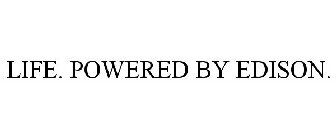 LIFE. POWERED BY EDISON.